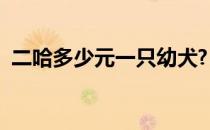 二哈多少元一只幼犬?